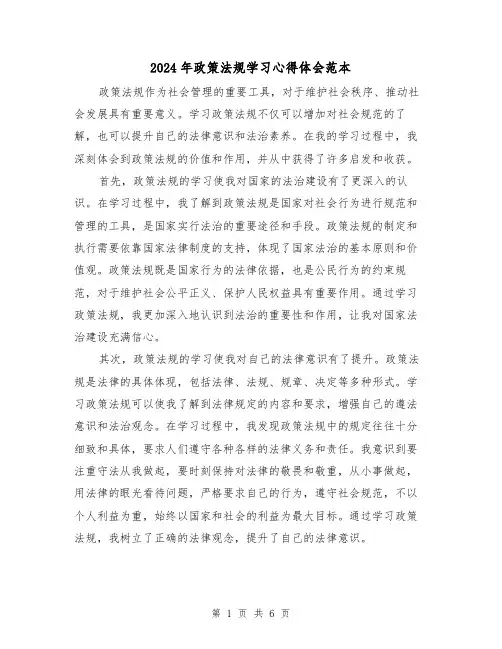 2024年政策法规学习心得体会范本

政策法规作为社会管理的重要工具，对于维护社会秩序、推动社会发展具有重要意义。学习政策法规不仅可以增加对社会规范的了解，也可以提升自己的法律意识和法治素养。在我的学习过程中，我深刻体会到政策法规的价值和作用，并从中获得了许多启发和收获。

首先，政策法规的学习使我对国家的法治建设有了更深入的认识。在学习过程中，我了解到政策法规是国家对社会行为进行规范和管理的工具，是国家实行法治的重要途径和手段。政策法规的制定和执行需要依靠国家法律制度的支持，体现了国家法治的基本原则和价值观。政策法规既是国家行为的法律依据，也是公民行为的约束规范，对于维护社会公平正义、保护人民权益具有重要作用。通过学习政策法规，我更加深入地认识到法治的重要性和作用，让我对国家法治建设充满信心。

其次，政策法规的学习使我对自己的法律意识有了提升。政策法规是法律的具体体现，包括法律、法规、规章、决定等多种形式。学习政策法规可以使我了解到法律规定的内容和要求，增强自己的遵法意识和法治观念。在学习过程中，我发现政策法规中的规定往往十分细致和具体，要求人们遵守各种各样的法律义务和责任。我意识到要注重守法从我做起，要时刻保持对法律的敬畏和敬重，从小事做起，用法律的眼光看待问题，严格要求自己的行为，遵守社会规范，不以个人利益为重，始终以国家和社会的利益为最大目标。通过学习政策法规，我树立了正确的法律观念，提升了自己的法律意识。

第 1 页 共 6 页